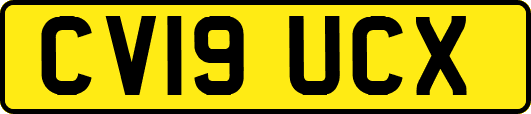 CV19 UCX